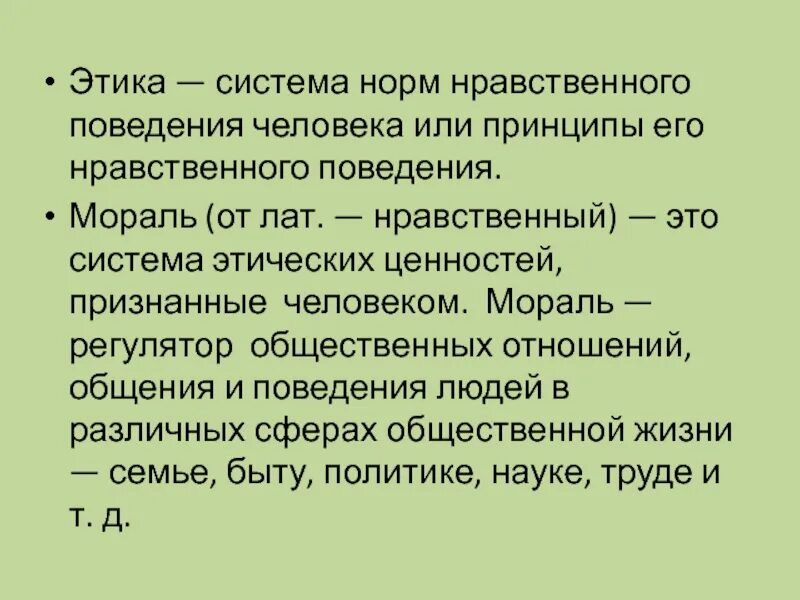 • Этика — система норм нравственного поведения человека или принципы его нравственного поведения.

• Мораль (от лат. — нравственный) — это система этических ценностей, признанные человеком. Мораль — регулятор общественных отношений, общения и поведения людей в различных сферах общественной жизни — семье, быту, политике, науке, труде и т. д.